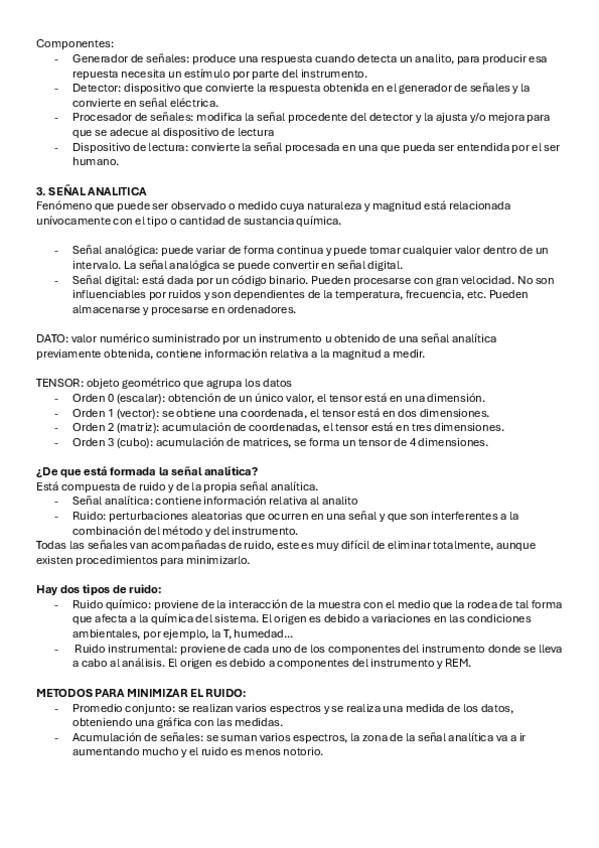 Componentes:
- Generador de señales: produce una respuesta cuando detecta un analito, para producir esa repuesta necesita un estímulo por parte del instrumento.
- Detector: dispositivo que convierte la respuesta obtenida en el generador de señales y la convierte en señal eléctrica.
- Procesador de señales: modifica la señal procedente del detector y la ajusta y/o mejora para que se adecue al dispositivo de lectura
- Dispositivo de lectura: convierte la señal procesada en una que pueda ser entendida por el ser humano.

3. SEÑAL ANALITICA
Fenómeno que puede ser observado o medido cuya naturaleza y magnitud está relacionada unívocamente con el tipo o cantidad de sustancia química.

- Señal analógica: puede variar de forma continua y puede tomar cualquier valor dentro de un intervalo. La señal analógica se puede convertir en señal digital.
- Señal digital: está dada por un código binario. Pueden procesarse con gran velocidad. No son influenciables por ruidos y son dependientes de la temperatura, frecuencia, etc. Pueden almacenarse y procesarse en ordenadores.

DATO: valor numérico suministrado por un instrumento u obtenido de una señal analítica previamente obtenida, contiene información relativa a la magnitud a medir.

TENSOR: objeto geométrico que agrupa los datos
- Orden 0 (escalar): obtención de un único valor, el tensor está en una dimensión.
- Orden 1 (vector): se obtiene una coordenada, el tensor está en dos dimensiones.
- Orden 2 (matriz): acumulación de coordenadas, el tensor está en tres dimensiones.
- Orden 3 (cubo): acumulación de matrices, se forma un tensor de 4 dimensiones.

¿De que está formada la señal analítica?
Está compuesta de ruido y de la propia señal analítica.
- Señal analítica: contiene información relativa al analito
- Ruido: perturbaciones aleatorias que ocurren en una señal y que son interferentes a la combinación del método y del instrumento.
Todas las señales van acompañadas de ruido, este es muy difícil de eliminar totalmente, aunque existen procedimientos para minimizarlo.

Hay dos tipos de ruido:
- Ruido químico: proviene de la interacción de la muestra con el medio que la rodea de tal forma que afecta a la química del sistema. El origen es debido a variaciones en las condiciones ambientales, por ejemplo, la T, humedad...
- Ruido instrumental: proviene de cada uno de los componentes del instrumento donde se lleva a cabo al análisis. El origen es debido a componentes del instrumento y REM.

METODOS PARA MINIMIZAR EL RUIDO:
- Promedio conjunto: se realizan varios espectros y se realiza una medida de los datos, obteniendo una gráfica con las medidas.
- Acumulación de señales: se suman varios espectros, la zona de la señal analítica va a ir aumentando mucho y el ruido es menos notorio.